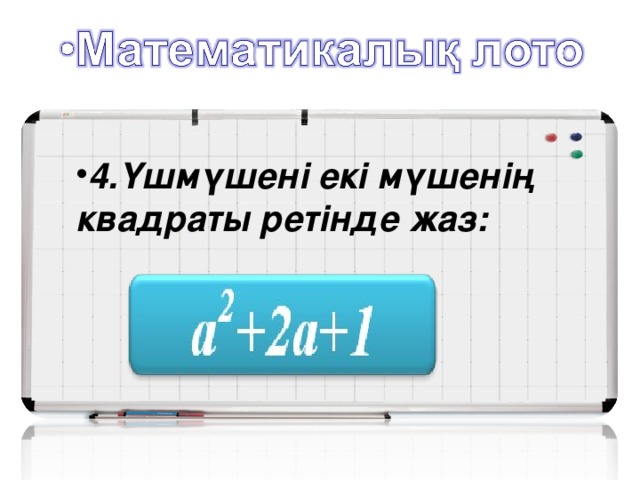 •Математикалық лото

•4.Үшмүшені екі мүшенің квадраты ретінде жаз:

$a^2+2a+1$